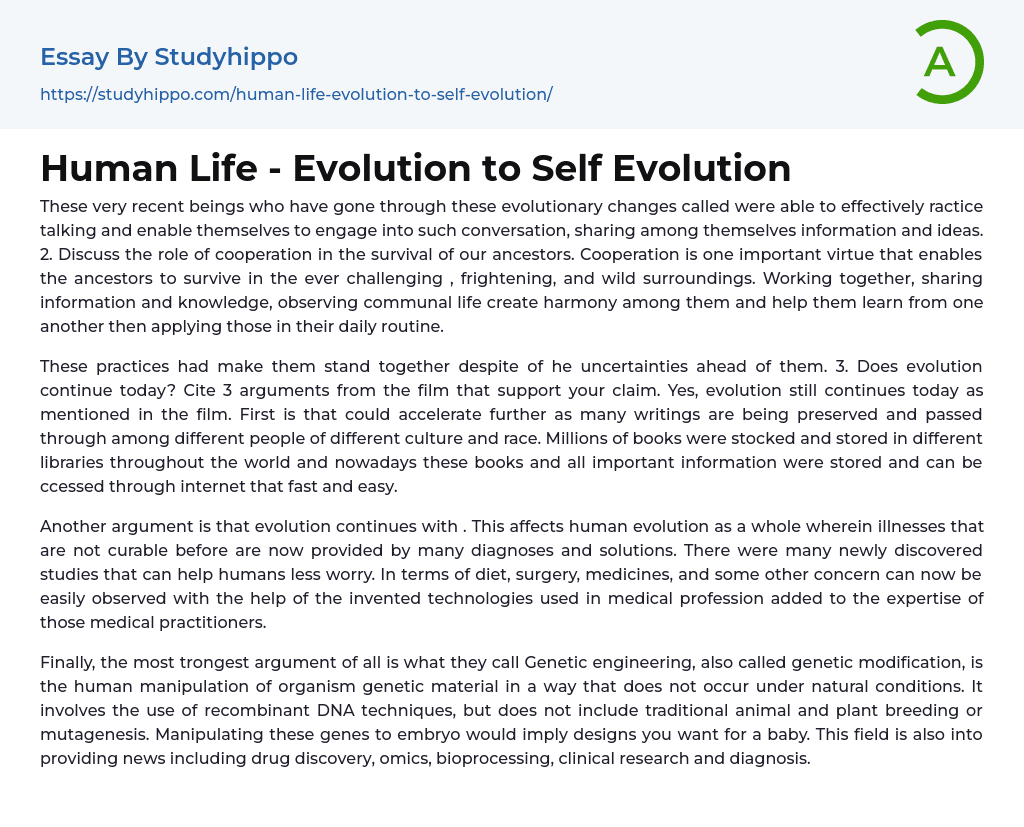 Essay By Studyhippo

https://studyhippo.com/human-life-evolution-to-self-evolution/

A

Human Life - Evolution to Self Evolution

These very recent beings who have gone through these evolutionary changes called were able to effectively ractice talking and enable themselves to engage into such conversation, sharing among themselves information and ideas. 2. Discuss the role of cooperation in the survival of our ancestors. Cooperation is one important virtue that enables the ancestors to survive in the ever challenging , frightening, and wild surroundings. Working together, sharing information and knowledge, observing communal life create harmony among them and help them learn from one another then applying those in their daily routine.

These practices had make them stand together despite of he uncertainties ahead of them. 3. Does evolution continue today? Cite 3 arguments from the film that support your claim. Yes, evolution still continues today as mentioned in the film. First is that could accelerate further as many writings are being preserved and passed through among different people of different culture and race. Millions of books were stocked and stored in different libraries throughout the world and nowadays these books and all important information were stored and can be ccessed through internet that fast and easy.

Another argument is that evolution continues with . This affects human evolution as a whole wherein illnesses that are not curable before are now provided by many diagnoses and solutions. There were many newly discovered studies that can help humans less worry. In terms of diet, surgery, medicines, and some other concern can now be easily observed with the help of the invented technologies used in medical profession added to the expertise of those medical practitioners.

Finally, the most trongest argument of all is what they call Genetic engineering, also called genetic modification, is the human manipulation of organism genetic material in a way that does not occur under natural conditions. It involves the use of recombinant DNA techniques, but does not include traditional animal and plant breeding or mutagenesis. Manipulating these genes to embryo would imply designs you want for a baby. This field is also into providing news including drug discovery, omics, bioprocessing, clinical research and diagnosis.